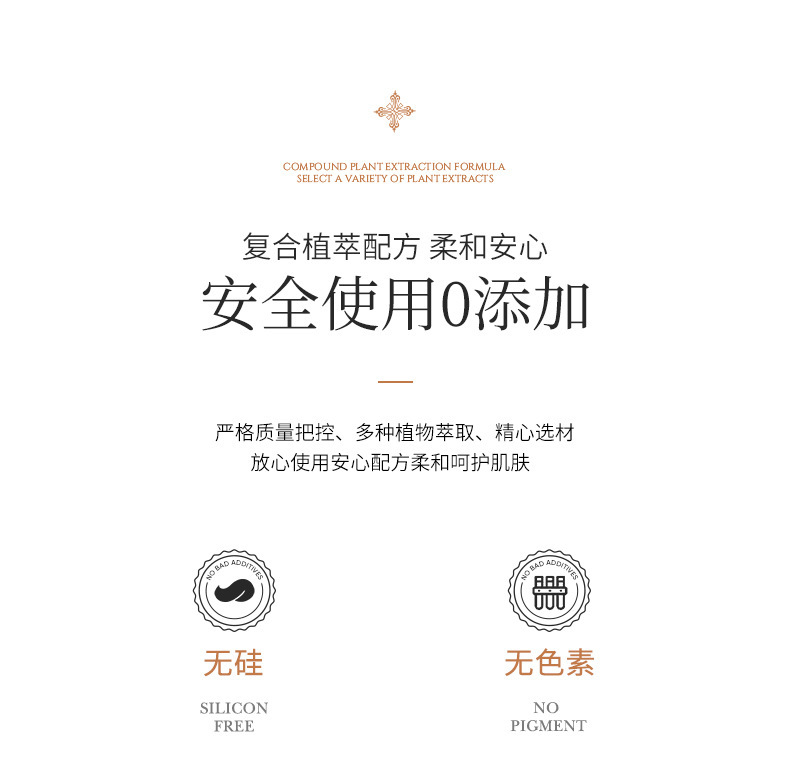 COMPOUND PLANT EXTRACTION FORMULA
SELECT A VARIETY OF PLANT EXTRACTS

复合植萃配方 柔和安心

安全使用0添加

严格质量把控、多种植物萃取、精心选材
放心使用安心配方柔和呵护肌肤

NO BAD ADDITIVES

无硅

SILICON
FREE

NO BAD ADDITIVES

无色素

NO
PIGMENT